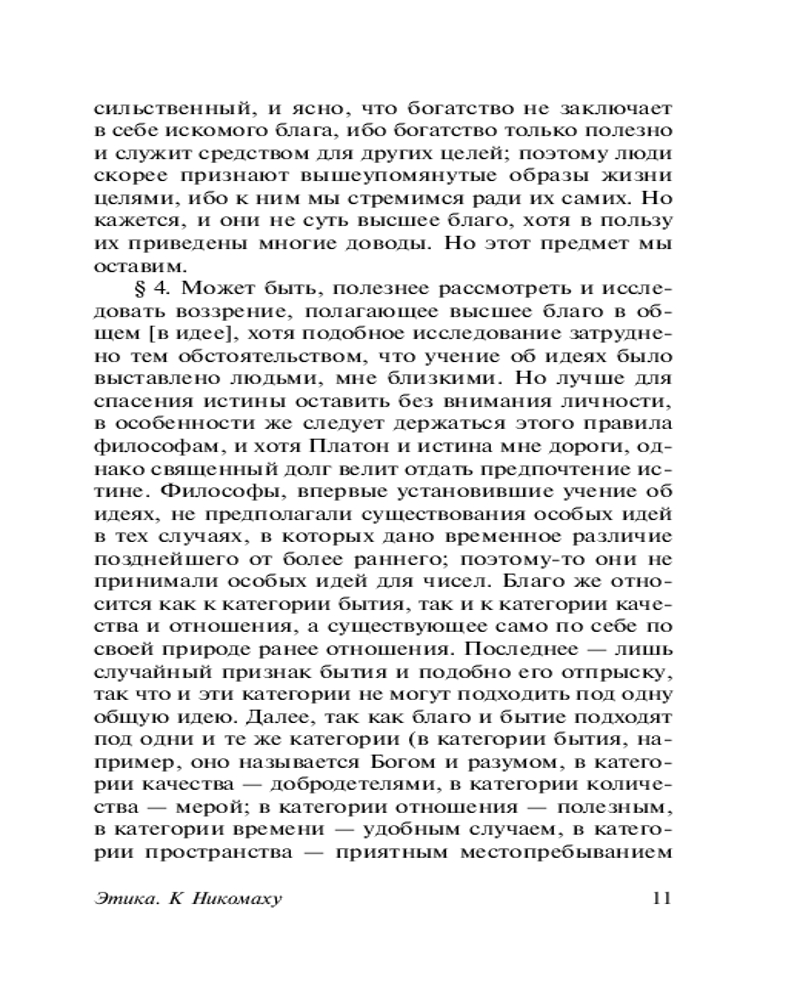 сильственный, и ясно, что богатство не заключает в себе искомого блага, ибо богатство только полезно и служит средством для других целей; поэтому люди скорее признают вышеупомянутые образы жизни целями, ибо к ним мы стремимся ради их самих. Но кажется, и они не суть высшее благо, хотя в пользу их приведены многие доводы. Но этот предмет мы оставим.

§ 4. Может быть, полезнее рассмотреть и исследовать воззрение, полагающее высшее благо в общем [в идее], хотя подобное исследование затруднено тем обстоятельством, что учение об идеях было выставлено людьми, мне близкими. Но лучше для спасения истины оставить без внимания личности, в особенности же следует держаться этого правила философам, и хотя Платон и истина мне дороги, однако священный долг велит отдать предпочтение истине. Философы, впервые установившие учение об идеях, не предполагали существования особых идей в тех случаях, в которых дано временное различие позднейшего от более раннего; поэтому-то они не принимали особых идей для чисел. Благо же относится как к категории бытия, так и к категории качества и отношения, а существующее само по себе по своей природе ранее отношения. Последнее — лишь случайный признак бытия и подобно его отпрыску, так что и эти категории не могут подходить под одну общую идею. Далее, так как благо и бытие подходят под одни и те же категории (в категории бытия, например, оно называется Богом и разумом, в категории качества — добродетелями, в категории количества — мерой; в категории отношения — полезным, в категории времени — удобным случаем, в категории пространства — приятным местопребыванием

Этика. К Никомаху 11